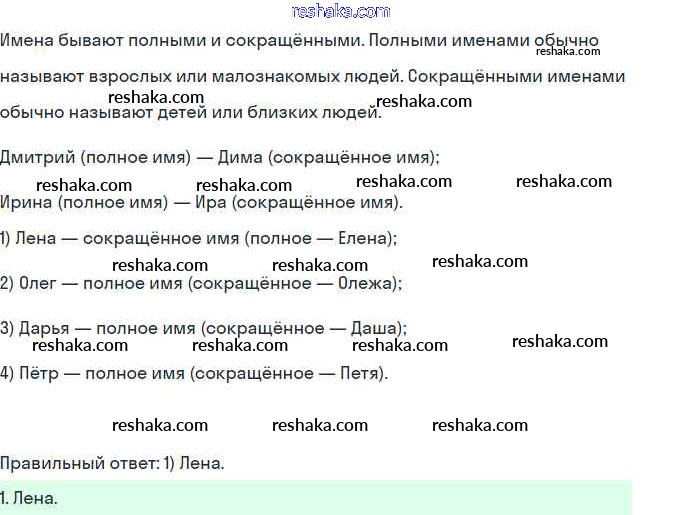 reshaka.com

Имена бывают полными и сокращёнными. Полными именами обычно называют взрослых или малознакомых людей. Сокращёнными именами обычно называют детей или близких людей.

reshaka.com reshaka.com reshaka.com

Дмитрий (полное имя) — Дима (сокращённое имя);

reshaka.com reshaka.com reshaka.com reshaka.com

Ирина (полное имя) — Ира (сокращённое имя).

1) Лена — сокращённое имя (полное — Елена);

reshaka.com reshaka.com reshaka.com

2) Олег — полное имя (сокращённое — Олежа);

3) Дарья — полное имя (сокращённое — Даша);

reshaka.com reshaka.com reshaka.com reshaka.com

4) Пётр — полное имя (сокращённое — Петя).

reshaka.com reshaka.com reshaka.com

Правильный ответ: 1) Лена.

1. Лена.